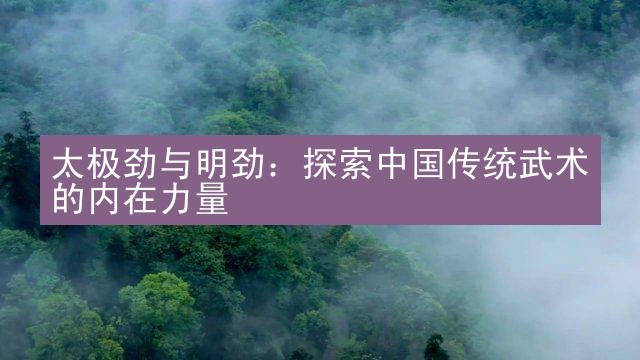 太极劲与明劲：探索中国传统武术的内在力量